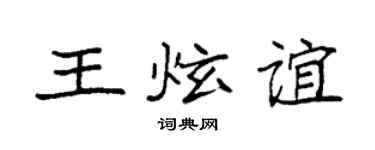 王炫谊

词典网